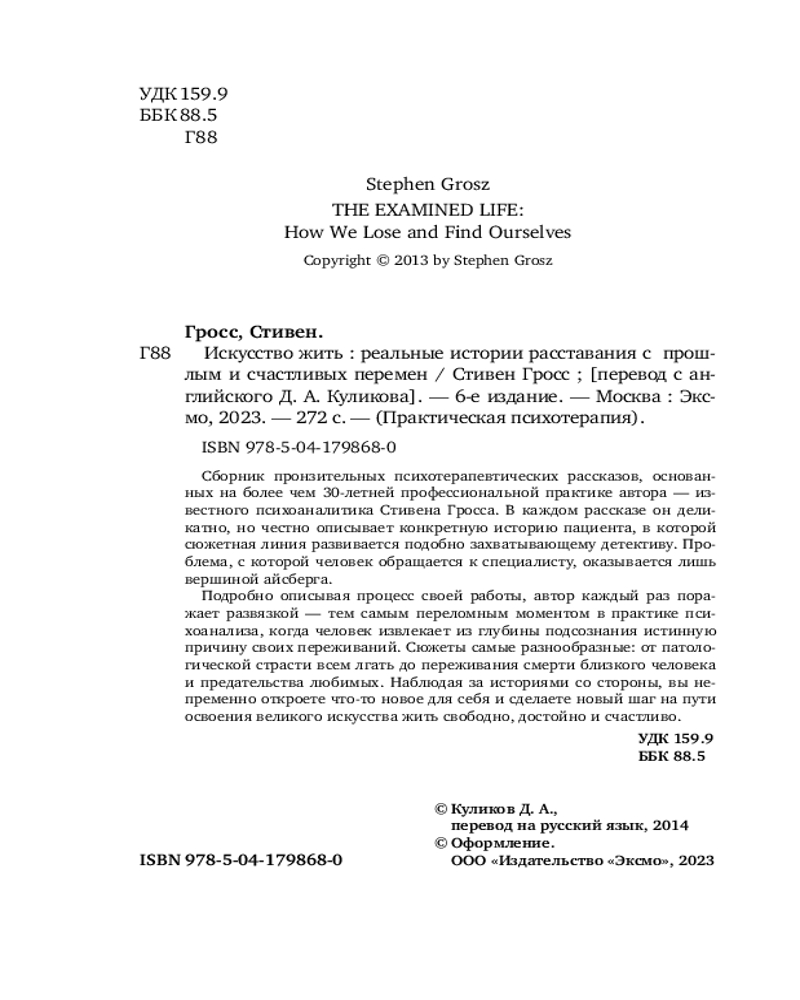 УДК 159.9
ББК 88.5
Г88

Stephen Grosz
THE EXAMINED LIFE:
How We Lose and Find Ourselves
Copyright © 2013 by Stephen Grosz

Гросс, Стивен.
Г88 Искусство жить : реальные истории расставания с прошлым и счастливых перемен / Стивен Гросс ; [перевод с английского Д. А. Куликова]. — 6-е издание. — Москва : Эксмо, 2023. — 272 с. — (Практическая психотерапия).

ISBN 978-5-04-179868-0

Сборник пронзительных психотерапевтических рассказов, основанных на более чем 30-летней профессиональной практике автора — известного психоаналитика Стивена Гросса. В каждом рассказе он деликатно, но честно описывает конкретную историю пациента, в которой сюжетная линия развивается подобно захватывающему детективу. Проблема, с которой человек обращается к специалисту, оказывается лишь вершиной айсберга.

Подробно описывая процесс своей работы, автор каждый раз поражает развязкой — тем самым переломным моментом в практике психоанализа, когда человек извлекает из глубины подсознания истинную причину своих переживаний. Сюжеты самые разнообразные: от патологической страсти всем лгать до переживания смерти близкого человека и предательства любимых. Наблюдая за историями со стороны, вы непременно откроете что-то новое для себя и сделаете новый шаг на пути освоения великого искусства жить свободно, достойно и счастливо.

УДК 159.9
ББК 88.5

© Куликов Д. А., перевод на русский язык, 2014
© Оформление. ООО «Издательство «Эксмо», 2023

ISBN 978-5-04-179868-0